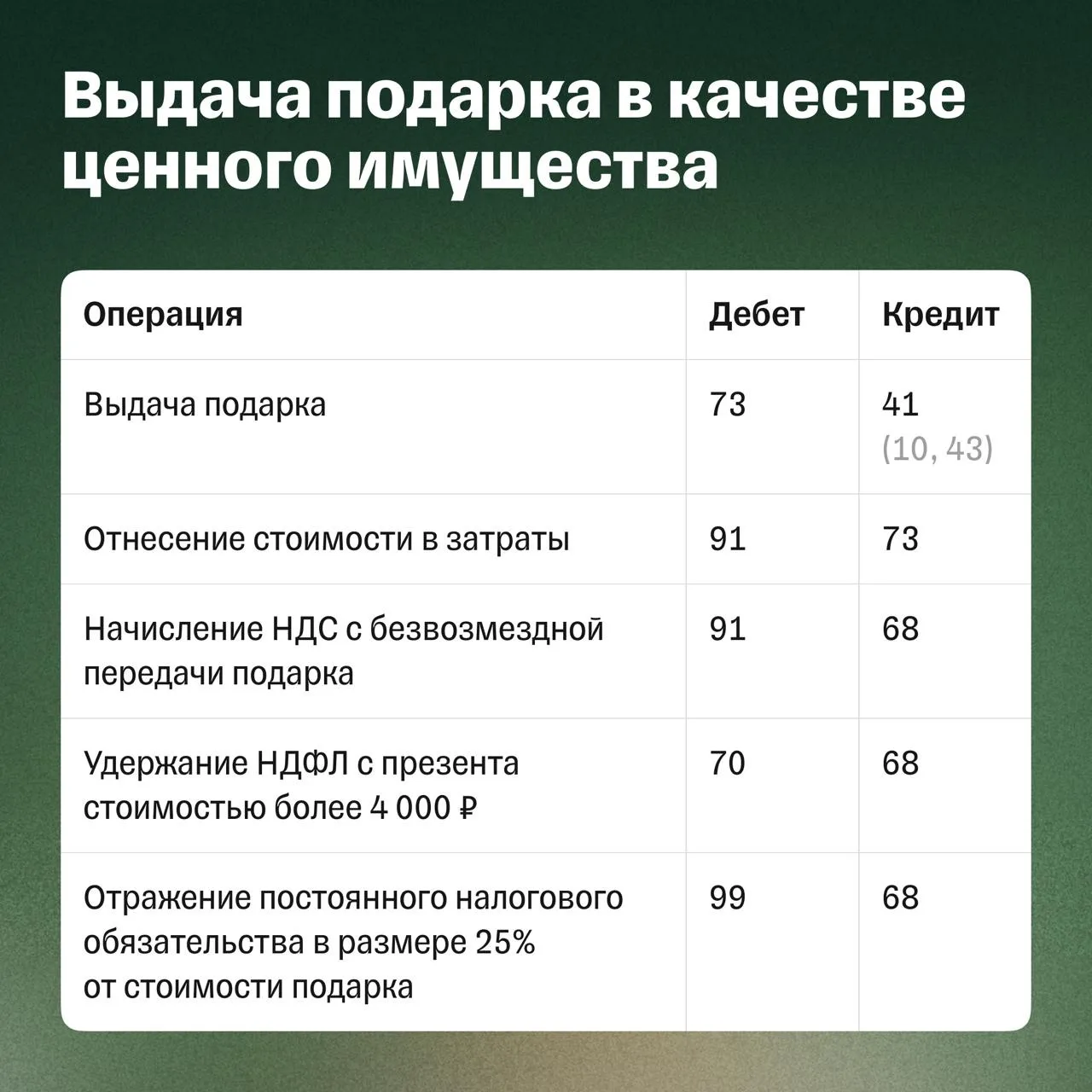 Выдача подарка в качестве ценного имущества

| Операция | Дебет | Кредит |
|---|---|---|
| Выдача подарка | 73 | 41 (10, 43) |
| Отнесение стоимости в затраты | 91 | 73 |
| Начисление НДС с безвозмездной передачи подарка | 91 | 68 |
| Удержание НДФЛ с презента стоимостью более 4 000 ₽ | 70 | 68 |
| Отражение постоянного налогового обязательства в размере 25% от стоимости подарка | 99 | 68 |